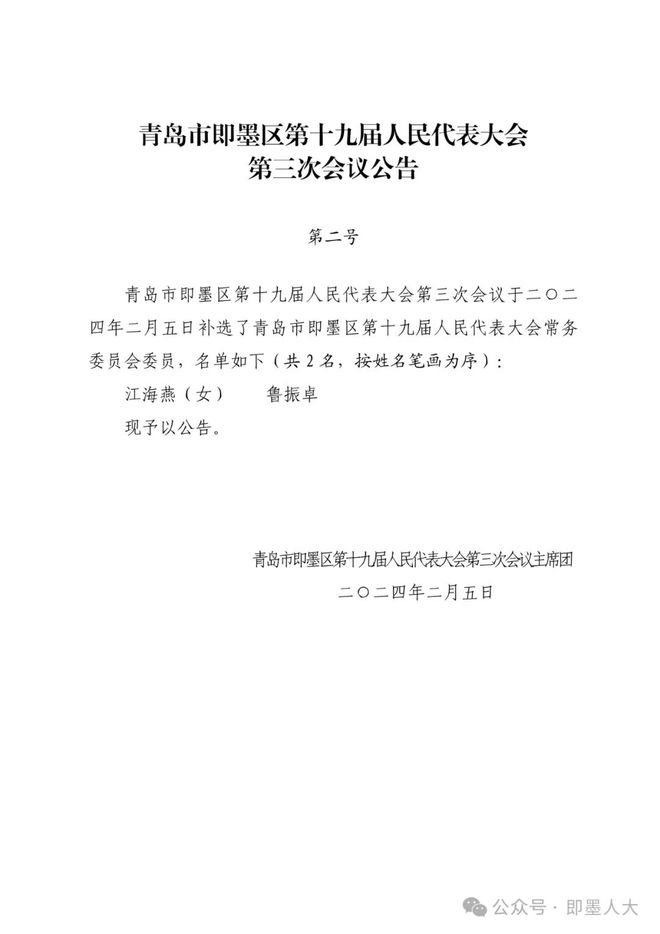 青岛市即墨区第十九届人民代表大会
第三次会议公告

第二号

青岛市即墨区第十九届人民代表大会第三次会议于二〇二四年二月五日补选了青岛市即墨区第十九届人民代表大会常务委员会委员，名单如下（共2名，按姓名笔画为序）：

江海燕（女）　　鲁振卓

现予以公告。

青岛市即墨区第十九届人民代表大会第三次会议主席团
二〇二四年二月五日

公众号 · 即墨人大